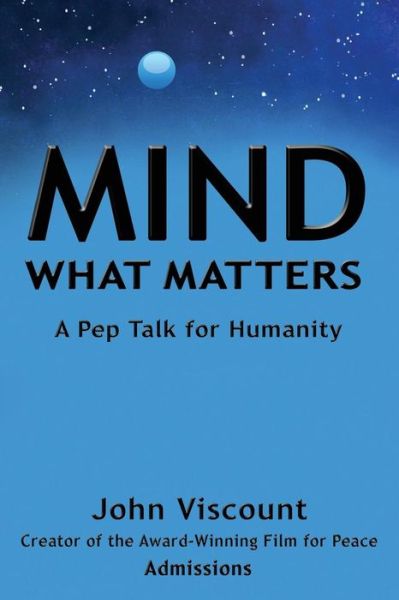 MIND
WHAT MATTERS

A Pep Talk for Humanity

John Viscount
Creator of the Award-Winning Film for Peace
Admissions